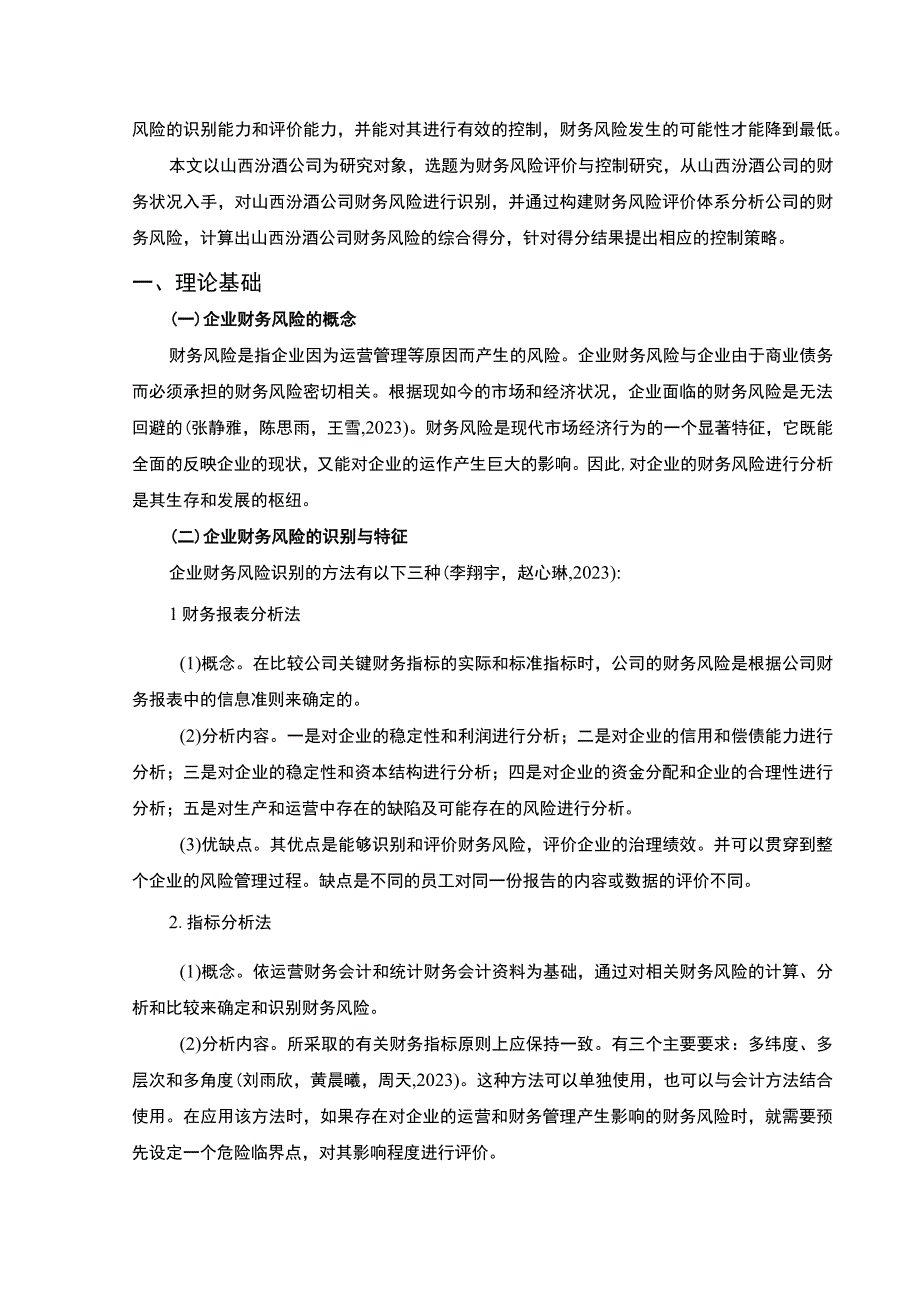 风险的识别能力和评价能力，并能对其进行有效的控制，财务风险发生的可能性才能降到最低。

本文以山西汾酒公司为研究对象，选题为财务风险评价与控制研究，从山西汾酒公司的财务状况入手，对山西汾酒公司财务风险进行识别，并通过构建财务风险评价体系分析公司的财务风险，计算出山西汾酒公司财务风险的综合得分，针对得分结果提出相应的控制策略。

一、理论基础

(一)企业财务风险的概念

财务风险是指企业因为运营管理等原因而产生的风险。企业财务风险与企业由于商业债务而必须承担的财务风险密切相关。根据现如今的市场和经济状况，企业面临的财务风险是无法回避的(张静雅，陈思雨，王雪,2023)。财务风险是现代市场经济行为的一个显著特征，它既能全面的反映企业的现状，又能对企业的运作产生巨大的影响。因此,对企业的财务风险进行分析是其生存和发展的枢纽。

(二)企业财务风险的识别与特征

企业财务风险识别的方法有以下三种(李翔宇，赵心琳,2023):

1 财务报表分析法

(1)概念。在比较公司关键财务指标的实际和标准指标时，公司的财务风险是根据公司财务报表中的信息准则来确定的。

(2)分析内容。一是对企业的稳定性和利润进行分析；二是对企业的信用和偿债能力进行分析；三是对企业的稳定性和资本结构进行分析；四是对企业的资金分配和企业的合理性进行分析；五是对生产和运营中存在的缺陷及可能存在的风险进行分析。

(3)优缺点。其优点是能够识别和评价财务风险，评价企业的治理绩效。并可以贯穿到整个企业的风险管理过程。缺点是不同的员工对同一份报告的内容或数据的评价不同。

2. 指标分析法

(1)概念。依运营财务会计和统计财务会计资料为基础，通过对相关财务风险的计算、分析和比较来确定和识别财务风险。

(2)分析内容。所采取的有关财务指标原则上应保持一致。有三个主要要求：多纬度、多层次和多角度(刘雨欣，黄晨曦，周天,2023)。这种方法可以单独使用，也可以与会计方法结合使用。在应用该方法时，如果存在对企业的运营和财务管理产生影响的财务风险时，就需要预先设定一个危险临界点，对其影响程度进行评价。